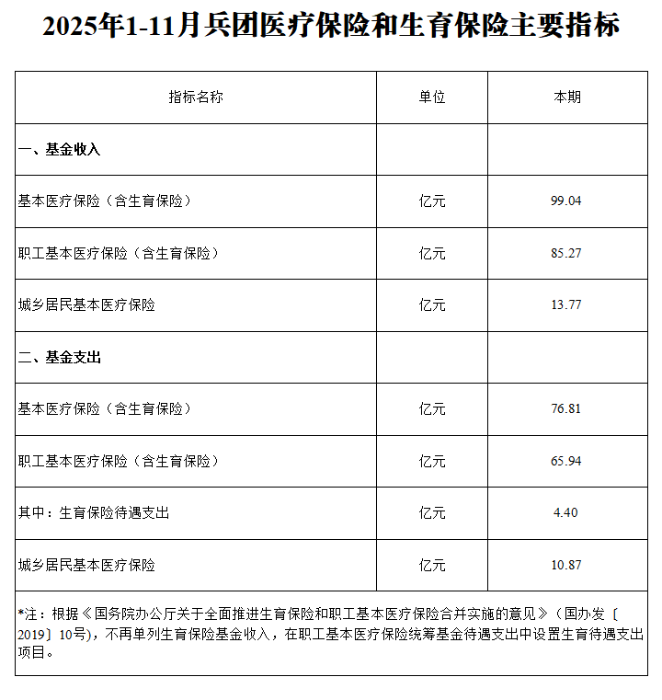 2025年1-11月兵团医疗保险和生育保险主要指标

| 指标名称 | 单位 | 本期 |
|---|---|---|
| 一、基金收入 | | |
| 基本医疗保险（含生育保险） | 亿元 | 99.04 |
| 职工基本医疗保险（含生育保险） | 亿元 | 85.27 |
| 城乡居民基本医疗保险 | 亿元 | 13.77 |
| 二、基金支出 | | |
| 基本医疗保险（含生育保险） | 亿元 | 76.81 |
| 职工基本医疗保险（含生育保险） | 亿元 | 65.94 |
| 其中：生育保险待遇支出 | 亿元 | 4.40 |
| 城乡居民基本医疗保险 | 亿元 | 10.87 |

*注：根据《国务院办公厅关于全面推进生育保险和职工基本医疗保险合并实施的意见》（国办发〔2019〕10号），不再单列生育保险基金收入，在职工基本医疗保险统筹基金待遇支出中设置生育待遇支出项目。